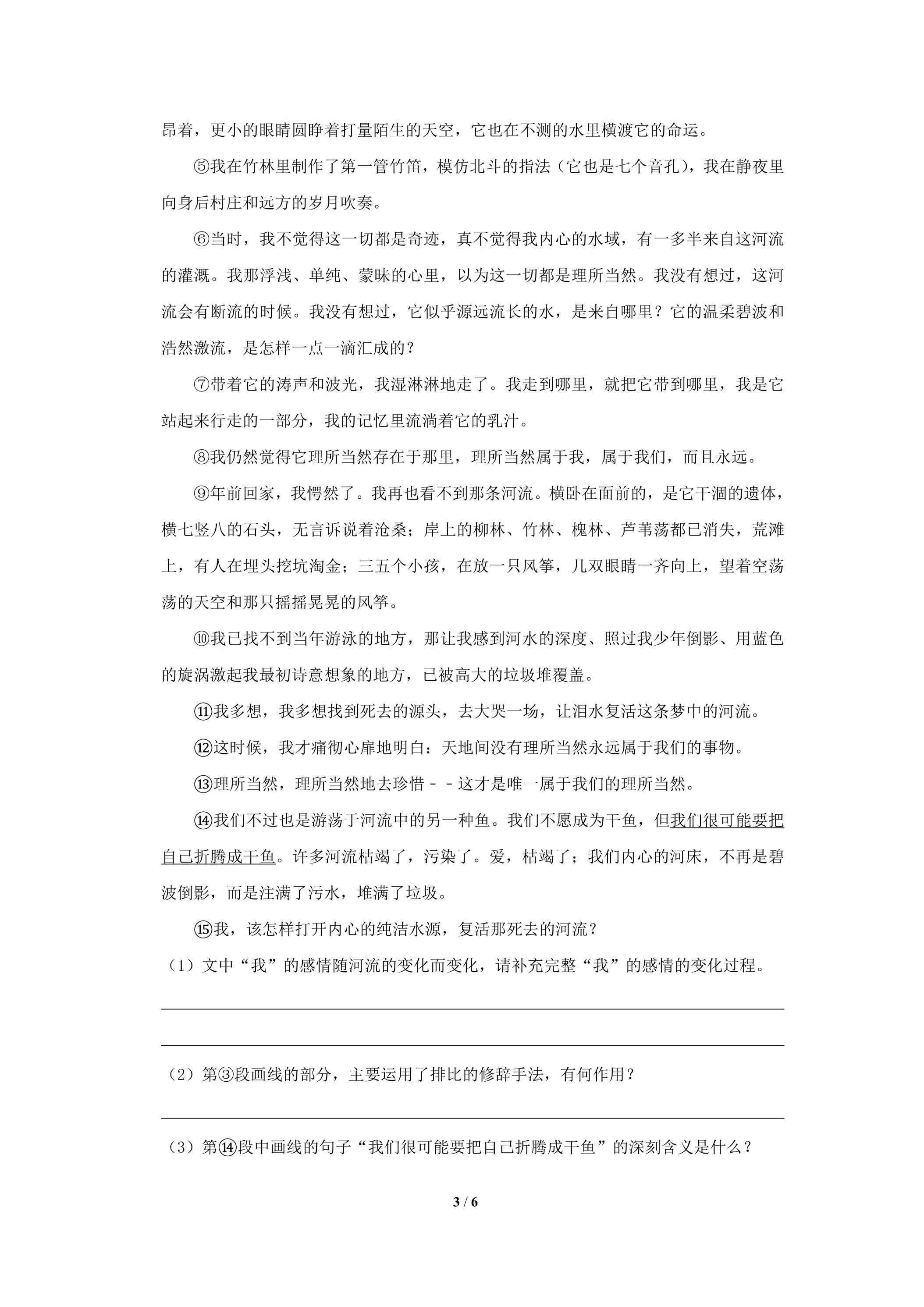 昂着，更小的眼睛圆睁着打量陌生的天空，它也在不测的水里横渡它的命运。

⑤我在竹林里制作了第一管竹笛，模仿北斗的指法（它也是七个音孔），我在静夜里向身后村庄和远方的岁月吹奏。

⑥当时，我不觉得这一切都是奇迹，真不觉得我内心的水域，有一多半来自这河流的灌溉。我那浮浅、单纯、蒙昧的心里，以为这一切都是理所当然。我没有想过，这河流会有断流的时候。我没有想过，它似乎源远流长的水，是来自哪里？它的温柔碧波和浩然激流，是怎样一点一滴汇成的？

⑦带着它的涛声和波光，我湿淋淋地走了。我走到哪里，就把它带到哪里，我是它站起来行走的一部分，我的记忆里流淌着它的乳汁。

⑧我仍然觉得它理所当然存在于那里，理所当然属于我，属于我们，而且永远。

⑨年前回家，我愕然了。我再也看不到那条河流。横卧在面前的，是它干涸的遗体，横七竖八的石头，无言诉说着沧桑；岸上的柳林、竹林、槐林、芦苇荡都已消失，荒滩上，有人在埋头挖坑淘金；三五个小孩，在放一只风筝，几双眼睛一齐向上，望着空荡荡的天空和那只摇摇晃晃的风筝。

⑩我已找不到当年游泳的地方，那让我感到河水的深度、照过我少年倒影、用蓝色的旋涡激起我最初诗意想象的地方，已被高大的垃圾堆覆盖。

⑪我多想，我多想找到死去的源头，去大哭一场，让泪水复活这条梦中的河流。

⑫这时候，我才痛彻心扉地明白：天地间没有理所当然永远属于我们的事物。

⑬理所当然，理所当然地去珍惜－－这才是唯一属于我们的理所当然。

⑭我们不过也是游荡于河流中的另一种鱼。我们不愿成为干鱼，但我们很可能要把自己折腾成干鱼。许多河流枯竭了，污染了。爱，枯竭了；我们内心的河床，不再是碧波倒影，而是注满了污水，堆满了垃圾。

⑮我，该怎样打开内心的纯洁水源，复活那死去的河流？

（1）文中“我”的感情随河流的变化而变化，请补充完整“我”的感情的变化过程。

____

____

（2）第③段画线的部分，主要运用了排比的修辞手法，有何作用？

____

（3）第⑭段中画线的句子“我们很可能要把自己折腾成干鱼”的深刻含义是什么？

3 / 6